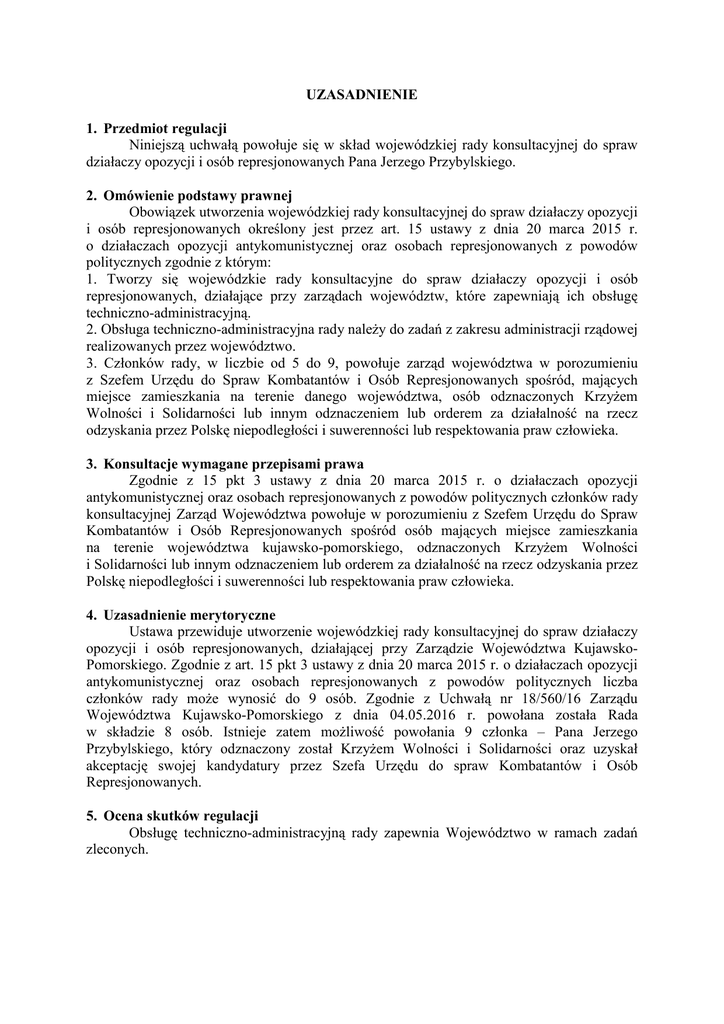 UZASADNIENIE

1. Przedmiot regulacji
Niniejszą uchwałą powołuje się w skład wojewódzkiej rady konsultacyjnej do spraw działaczy opozycji i osób represjonowanych Pana Jerzego Przybylskiego.

2. Omówienie podstawy prawnej
Obowiązek utworzenia wojewódzkiej rady konsultacyjnej do spraw działaczy opozycji i osób represjonowanych określony jest przez art. 15 ustawy z dnia 20 marca 2015 r. o działaczach opozycji antykomunistycznej oraz osobach represjonowanych z powodów politycznych zgodnie z którym:
1. Tworzy się wojewódzkie rady konsultacyjne do spraw działaczy opozycji i osób represjonowanych, działające przy zarządach województw, które zapewniają ich obsługę techniczno-administracyjną.
2. Obsługa techniczno-administracyjna rady należy do zadań z zakresu administracji rządowej realizowanych przez województwo.
3. Członków rady, w liczbie od 5 do 9, powołuje zarząd województwa w porozumieniu z Szefem Urzędu do Spraw Kombatantów i Osób Represjonowanych spośród, mających miejsce zamieszkania na terenie danego województwa, osób odznaczonych Krzyżem Wolności i Solidarności lub innym odznaczeniem lub orderem za działalność na rzecz odzyskania przez Polskę niepodległości i suwerenności lub respektowania praw człowieka.

3. Konsultacje wymagane przepisami prawa
Zgodnie z 15 pkt 3 ustawy z dnia 20 marca 2015 r. o działaczach opozycji antykomunistycznej oraz osobach represjonowanych z powodów politycznych członków rady konsultacyjnej Zarząd Województwa powołuje w porozumieniu z Szefem Urzędu do Spraw Kombatantów i Osób Represjonowanych spośród osób mających miejsce zamieszkania na terenie województwa kujawsko-pomorskiego, odznaczonych Krzyżem Wolności i Solidarności lub innym odznaczeniem lub orderem za działalność na rzecz odzyskania przez Polskę niepodległości i suwerenności lub respektowania praw człowieka.

4. Uzasadnienie merytoryczne
Ustawa przewiduje utworzenie wojewódzkiej rady konsultacyjnej do spraw działaczy opozycji i osób represjonowanych, działającej przy Zarządzie Województwa Kujawsko-Pomorskiego. Zgodnie z art. 15 pkt 3 ustawy z dnia 20 marca 2015 r. o działaczach opozycji antykomunistycznej oraz osobach represjonowanych z powodów politycznych liczba członków rady może wynosić do 9 osób. Zgodnie z Uchwałą nr 18/560/16 Zarządu Województwa Kujawsko-Pomorskiego z dnia 04.05.2016 r. powołana została Rada w składzie 8 osób. Istnieje zatem możliwość powołania 9 członka – Pana Jerzego Przybylskiego, który odznaczony został Krzyżem Wolności i Solidarności oraz uzyskał akceptację swojej kandydatury przez Szefa Urzędu do spraw Kombatantów i Osób Represjonowanych.

5. Ocena skutków regulacji
Obsługę techniczno-administracyjną rady zapewnia Województwo w ramach zadań zleconych.